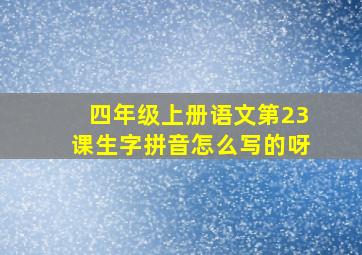 四年级上册语文第23课生字拼音怎么写的呀